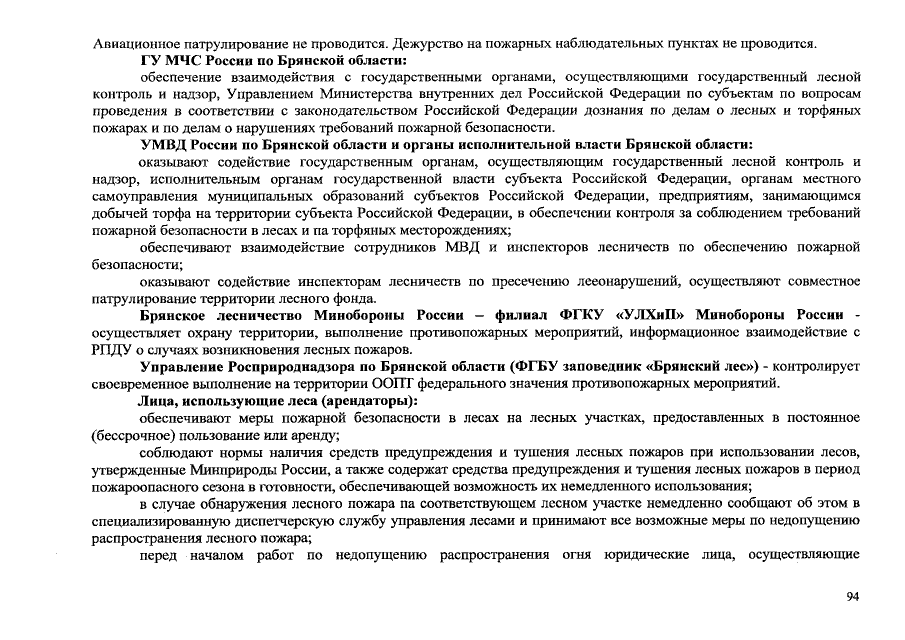 Авиационное патрулирование не проводится. Дежурство на пожарных наблюдательных пунктах не проводится.

ГУ МЧС России по Брянской области:

обеспечение взаимодействия с государственными органами, осуществляющими государственный лесной контроль и надзор, Управлением Министерства внутренних дел Российской Федерации по субъектам по вопросам проведения в соответствии с законодательством Российской Федерации дознания по делам о лесных и торфяных пожарах и по делам о нарушениях требований пожарной безопасности.

УМВД России по Брянской области и органы исполнительной власти Брянской области:

оказывают содействие государственным органам, осуществляющим государственный лесной контроль и надзор, исполнительным органам государственной власти субъекта Российской Федерации, органам местного самоуправления муниципальных образований субъектов Российской Федерации, предприятиям, занимающимся добычей торфа на территории субъекта Российской Федерации, в обеспечении контроля за соблюдением требований пожарной безопасности в лесах и на торфяных месторождениях;

обеспечивают взаимодействие сотрудников МВД и инспекторов лесничеств по обеспечению пожарной безопасности;

оказывают содействие инспекторам лесничеств по пресечению леонарушений, осуществляют совместное патрулирование территории лесного фонда.

Брянское лесничество Минобороны России – филиал ФГКУ «УЛХиП» Минобороны России - осуществляет охрану территории, выполнение противопожарных мероприятий, информационное взаимодействие с РПДУ о случаях возникновения лесных пожаров.

Управление Росприроднадзора по Брянской области (ФГБУ заповедник «Брянский лес») - контролирует своевременное выполнение на территории ООПТ федерального значения противопожарных мероприятий.

Лица, использующие леса (арендаторы):

обеспечивают меры пожарной безопасности в лесах на лесных участках, предоставленных в постоянное (бессрочное) пользование или аренду;

соблюдают нормы наличия средств предупреждения и тушения лесных пожаров при использовании лесов, утвержденные Минприроды России, а также содержат средства предупреждения и тушения лесных пожаров в период пожароопасного сезона в готовности, обеспечивающей возможность их немедленного использования;

в случае обнаружения лесного пожара па соответствующем лесном участке немедленно сообщают об этом в специализированную диспетчерскую службу управления лесами и принимают все возможные меры по недопущению распространения лесного пожара;

перед началом работ по недопущению распространения огня юридические лица, осуществляющие

94